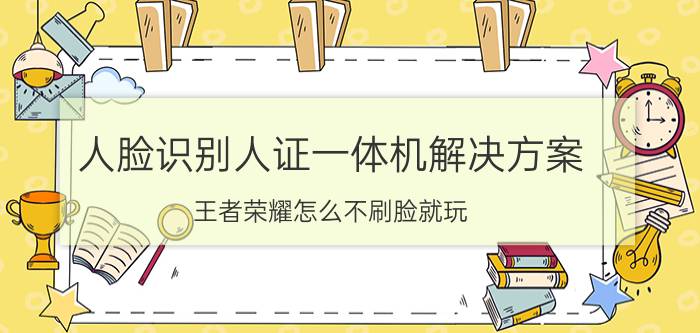 人脸识别人证一体机解决方案

王者荣耀怎么不刷脸就玩